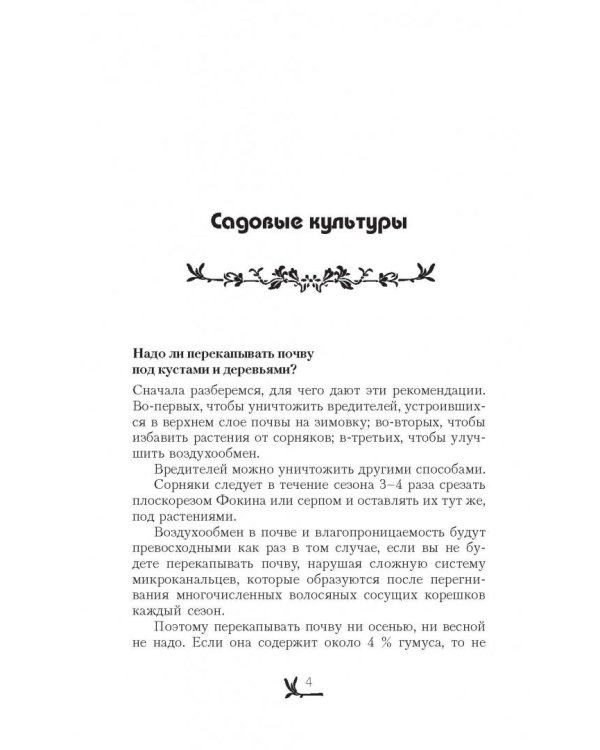 Садовые культуры

Надо ли перекапывать почву под кустами и деревьями?

Сначала разберемся, для чего дают эти рекомендации. Во-первых, чтобы уничтожить вредителей, устроившихся в верхнем слое почвы на зимовку; во-вторых, чтобы избавить растения от сорняков; в-третьих, чтобы улучшить воздухообмен.

Вредителей можно уничтожить другими способами.

Сорняки следует в течение сезона 3–4 раза срезать плоскорезом Фокина или серпом и оставлять их тут же, под растениями.

Воздухообмен в почве и влагопроницаемость будут превосходными как раз в том случае, если вы не будете перекапывать почву, нарушая сложную систему микроканальцев, которые образуются после перегнивания многочисленных волосяных сосущих корешков каждый сезон.

Поэтому перекапывать почву ни осенью, ни весной не надо. Если она содержит около 4 % гумуса, то не

4